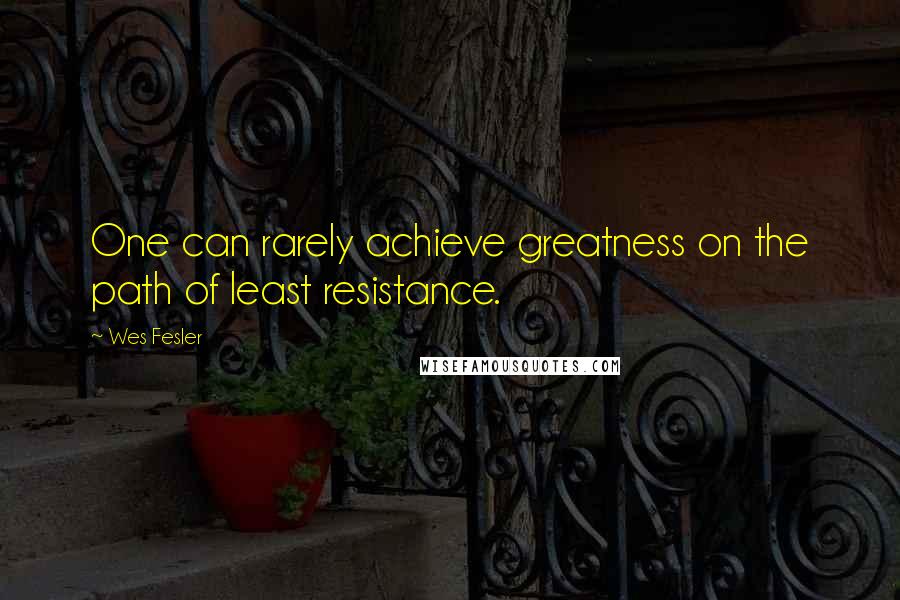 One can rarely achieve greatness on the path of least resistance.

~ Wes Fesler

WISEFAMOUSQUOTES.COM